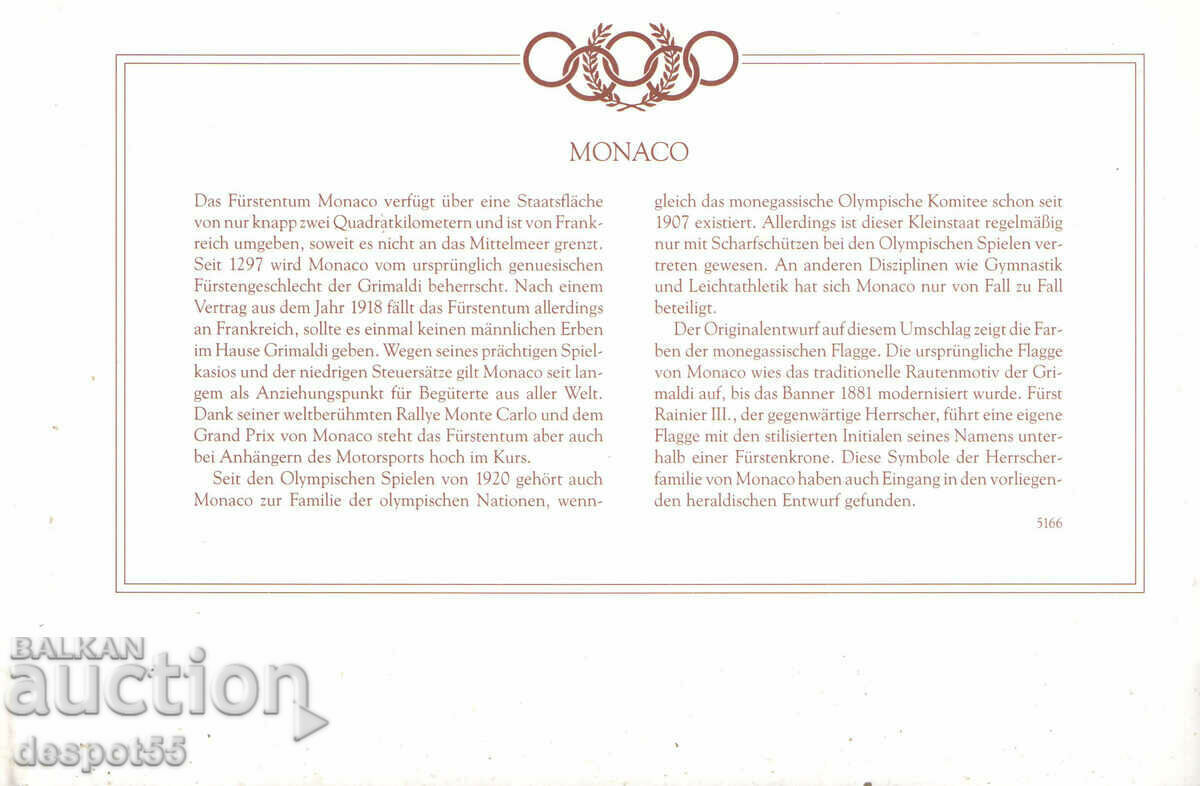 MONACO

Das Fürstentum Monaco verfügt über eine Staatsfläche von nur knapp zwei Quadratkilometern und ist von Frankreich umgeben, soweit es nicht an das Mittelmeer grenzt. Seit 1297 wird Monaco vom ursprünglich genuesischen Fürstengeschlecht der Grimaldi beherrscht. Nach einem Vertrag aus dem Jahr 1918 fällt das Fürstentum allerdings an Frankreich, sollte es einmal keinen männlichen Erben im Hause Grimaldi geben. Wegen seines prächtigen Spielkasios und der niedrigen Steuersätze gilt Monaco seit langem als Anziehungspunkt für Begüterte aus aller Welt. Dank seiner weltberühmten Rallye Monte Carlo und dem Grand Prix von Monaco steht das Fürstentum aber auch bei Anhängern des Motorsports hoch im Kurs.

Seit den Olympischen Spielen von 1920 gehört auch Monaco zur Familie der olympischen Nationen, wenngleich das monegassische Olympische Komitee schon seit 1907 existiert. Allerdings ist dieser Kleinstaat regelmäßig nur mit Scharfschützen bei den Olympischen Spielen vertreten gewesen. An anderen Disziplinen wie Gymnastik und Leichtathletik hat sich Monaco nur von Fall zu Fall beteiligt.

Der Originalentwurf auf diesem Umschlag zeigt die Farben der monegassischen Flagge. Die ursprüngliche Flagge von Monaco wies das traditionelle Rautenmotiv der Grimaldi auf, bis das Banner 1881 modernisiert wurde. Fürst Rainier III., der gegenwärtige Herrscher, führt eine eigene Flagge mit den stilisierten Initialen seines Namens unterhalb einer Fürstenkrone. Diese Symbole der Herrscherfamilie von Monaco haben auch Eingang in den vorliegenden heraldischen Entwurf gefunden.

5166

BALKAN
auction
despot55